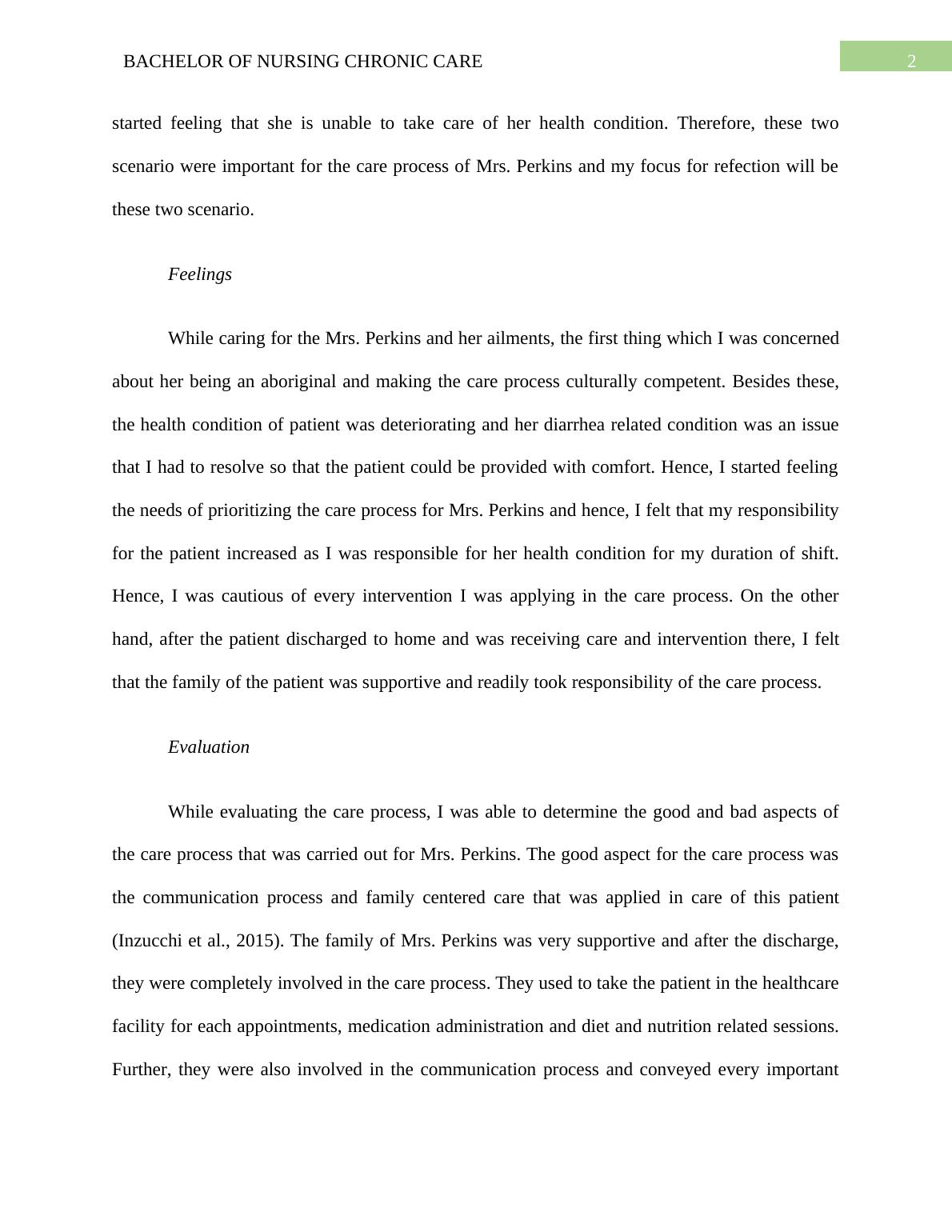 BACHELOR OF NURSING CHRONIC CARE

2

started feeling that she is unable to take care of her health condition. Therefore, these two scenario were important for the care process of Mrs. Perkins and my focus for refection will be these two scenario.

Feelings

While caring for the Mrs. Perkins and her ailments, the first thing which I was concerned about her being an aboriginal and making the care process culturally competent. Besides these, the health condition of patient was deteriorating and her diarrhea related condition was an issue that I had to resolve so that the patient could be provided with comfort. Hence, I started feeling the needs of prioritizing the care process for Mrs. Perkins and hence, I felt that my responsibility for the patient increased as I was responsible for her health condition for my duration of shift. Hence, I was cautious of every intervention I was applying in the care process. On the other hand, after the patient discharged to home and was receiving care and intervention there, I felt that the family of the patient was supportive and readily took responsibility of the care process.

Evaluation

While evaluating the care process, I was able to determine the good and bad aspects of the care process that was carried out for Mrs. Perkins. The good aspect for the care process was the communication process and family centered care that was applied in care of this patient (Inzucchi et al., 2015). The family of Mrs. Perkins was very supportive and after the discharge, they were completely involved in the care process. They used to take the patient in the healthcare facility for each appointments, medication administration and diet and nutrition related sessions. Further, they were also involved in the communication process and conveyed every important